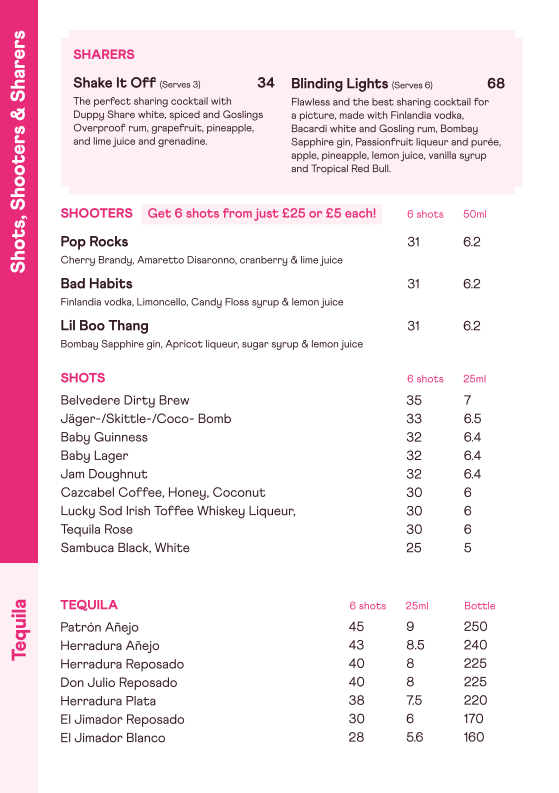 Shots, Shooters & Sharers

SHARERS

Shake It Off (Serves 3) 34
The perfect sharing cocktail with Duppy Share white, spiced and Goslings Overproof rum, grapefruit, pineapple, and lime juice and grenadine.

Blinding Lights (Serves 6) 68
Flawless and the best sharing cocktail for a picture, made with Finlandia vodka, Bacardi white and Gosling rum, Bombay Sapphire gin, Passionfruit liqueur and purée, apple, pineapple, lemon juice, vanilla syrup and Tropical Red Bull.

SHOOTERS Get 6 shots from just £25 or £5 each!

| | 6 shots | 50ml |
|---|---|---|
| Pop Rocks<br>Cherry Brandy, Amaretto Disaronno, cranberry & lime juice | 31 | 6.2 |
| Bad Habits<br>Finlandia vodka, Limoncello, Candy Floss syrup & lemon juice | 31 | 6.2 |
| Lil Boo Thang<br>Bombay Sapphire gin, Apricot liqueur, sugar syrup & lemon juice | 31 | 6.2 |

| SHOTS | 6 shots | 25ml |
|---|---|---|
| Belvedere Dirty Brew | 35 | 7 |
| Jäger-/Skittle-/Coco- Bomb | 33 | 6.5 |
| Baby Guinness | 32 | 6.4 |
| Baby Lager | 32 | 6.4 |
| Jam Doughnut | 32 | 6.4 |
| Cazcabel Coffee, Honey, Coconut | 30 | 6 |
| Lucky Sod Irish Toffee Whiskey Liqueur, | 30 | 6 |
| Tequila Rose | 30 | 6 |
| Sambuca Black, White | 25 | 5 |

Tequila

| TEQUILA | 6 shots | 25ml | Bottle |
|---|---|---|---|
| Patrón Añejo | 45 | 9 | 250 |
| Herradura Añejo | 43 | 8.5 | 240 |
| Herradura Reposado | 40 | 8 | 225 |
| Don Julio Reposado | 40 | 8 | 225 |
| Herradura Plata | 38 | 7.5 | 220 |
| El Jimador Reposado | 30 | 6 | 170 |
| El Jimador Blanco | 28 | 5.6 | 160 |